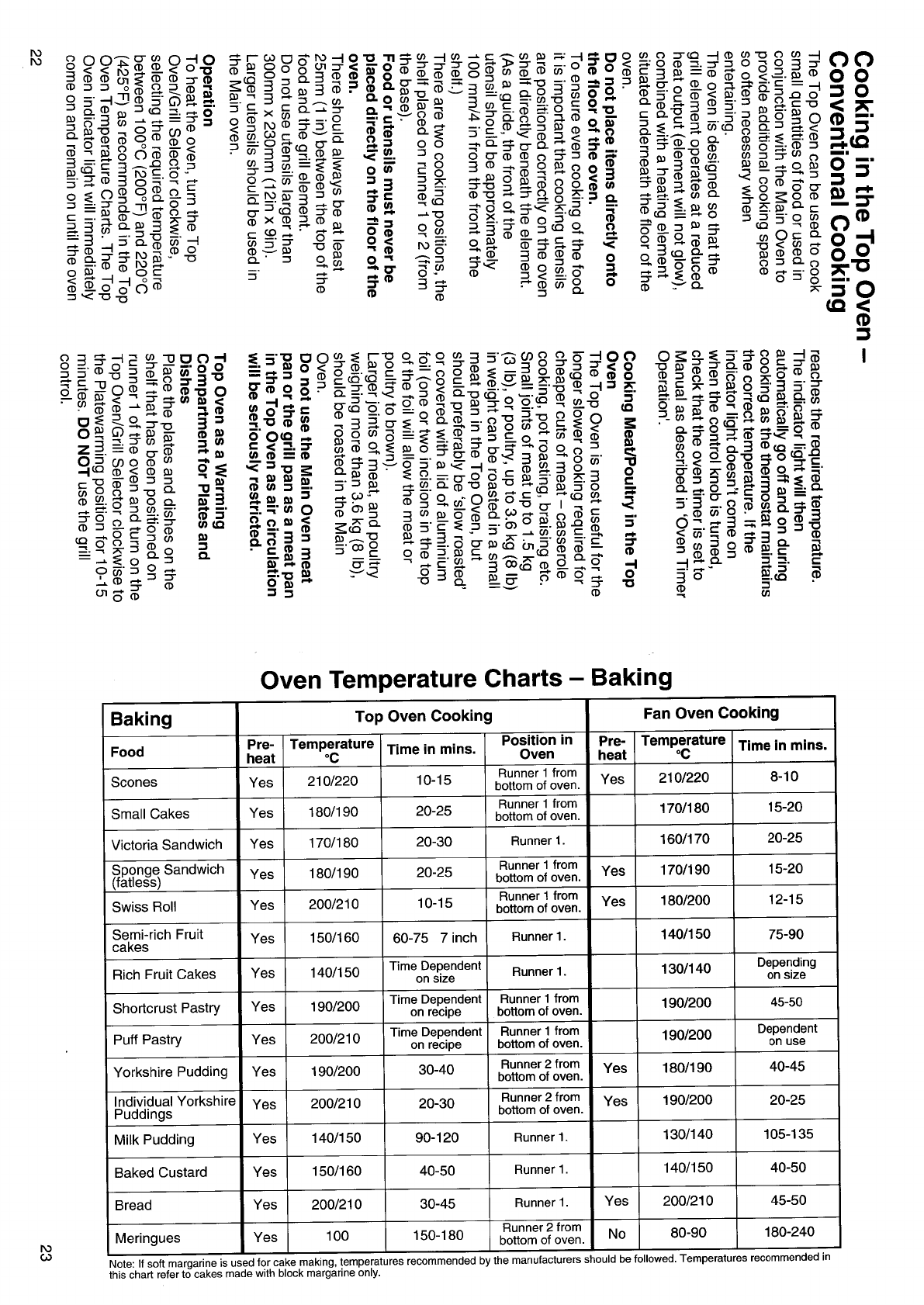 Cooking in the Top Oven – Conventional Cooking

The Top Oven can be used to cook small quantities of food or used in conjunction with the Main Oven to provide additional cooking space so often necessary when entertaining.

The oven is designed so that the grill element operates at a reduced heat output (element will not glow), combined with a heating element situated underneath the floor of the oven.

**Do not place items directly onto the floor of the oven.**

To ensure even cooking of the food it is important that cooking utensils are positioned correctly on the oven shelf directly beneath the element. (As a guide, the front of the utensil should be approximately 100 mm/4 in from the front of the shelf.)

There are two cooking positions, the shelf placed on runner 1 or 2 (from the base).

**Food or utensils must never be placed directly on the floor of the oven.**

There should always be at least 25mm (1 in) between the top of the food and the grill element.

Do not use utensils larger than 300mm x 230mm (12in x 9in). Larger utensils should be used in the Main oven.

**Operation**

To heat the oven, turn the Top Oven/Grill Selector clockwise, selecting the required temperature between 100°C (200°F) and 220°C (425°F) as recommended in the Top Oven Temperature Charts. The Top Oven indicator light will immediately come on and remain on until the oven reaches the required temperature. The indicator light will then automatically go off and on during cooking as the thermostat maintains the correct temperature. If the indicator light doesn't come on when the control knob is turned, check that the oven timer is set to Manual as described in 'Oven Timer Operation'.

**Cooking Meat/Poultry in the Top Oven**

The Top Oven is most useful for the longer slower cooking required for cheaper cuts of meat – casserole cooking, pot roasting, braising etc. Small joints of meat up to 1.5 kg (3 lb), or poultry, up to 3.6 kg (8 lb) in weight can be roasted in a small meat pan in the Top Oven, but should preferably be 'slow roasted' or covered with a lid of aluminium foil (one or two incisions in the top of the foil will allow the meat or poultry to brown).

Larger joints of meat, and poultry weighing more than 3.6 kg (8 lb), should be roasted in the Main Oven.

**Do not use the Main Oven meat pan or the grill pan as a meat pan in the Top Oven as air circulation will be seriously restricted.**

**Top Oven as a Warming Compartment for Plates and Dishes**

Place the plates and dishes on the shelf that has been positioned on runner 1 of the oven and turn on the Top Oven/Grill Selector clockwise to the Platewarming position for 10-15 minutes. **DO NOT** use the grill control.

22

Oven Temperature Charts – Baking

| Baking | Top Oven Cooking | | | | Fan Oven Cooking | | |
|---|---|---|---|---|---|---|---|
| Food | Pre-heat | Temperature °C | Time in mins. | Position in Oven | Pre-heat | Temperature °C | Time in mins. |
| Scones | Yes | 210/220 | 10-15 | Runner 1 from bottom of oven. | Yes | 210/220 | 8-10 |
| Small Cakes | Yes | 180/190 | 20-25 | Runner 1 from bottom of oven. | | 170/180 | 15-20 |
| Victoria Sandwich | Yes | 170/180 | 20-30 | Runner 1. | | 160/170 | 20-25 |
| Sponge Sandwich (fatless) | Yes | 180/190 | 20-25 | Runner 1 from bottom of oven. | Yes | 170/190 | 15-20 |
| Swiss Roll | Yes | 200/210 | 10-15 | Runner 1 from bottom of oven. | Yes | 180/200 | 12-15 |
| Semi-rich Fruit cakes | Yes | 150/160 | 60-75 7 inch | Runner 1. | | 140/150 | 75-90 |
| Rich Fruit Cakes | Yes | 140/150 | Time Dependent on size | Runner 1. | | 130/140 | Depending on size |
| Shortcrust Pastry | Yes | 190/200 | Time Dependent on recipe | Runner 1 from bottom of oven. | | 190/200 | 45-50 |
| Puff Pastry | Yes | 200/210 | Time Dependent on recipe | Runner 1 from bottom of oven. | | 190/200 | Dependent on use |
| Yorkshire Pudding | Yes | 190/200 | 30-40 | Runner 2 from bottom of oven. | Yes | 180/190 | 40-45 |
| Individual Yorkshire Puddings | Yes | 200/210 | 20-30 | Runner 2 from bottom of oven. | Yes | 190/200 | 20-25 |
| Milk Pudding | Yes | 140/150 | 90-120 | Runner 1. | | 130/140 | 105-135 |
| Baked Custard | Yes | 150/160 | 40-50 | Runner 1. | | 140/150 | 40-50 |
| Bread | Yes | 200/210 | 30-45 | Runner 1. | Yes | 200/210 | 45-50 |
| Meringues | Yes | 100 | 150-180 | Runner 2 from bottom of oven. | No | 80-90 | 180-240 |

Note: If soft margarine is used for cake making, temperatures recommended by the manufacturers should be followed. Temperatures recommended in this chart refer to cakes made with block margarine only.

23